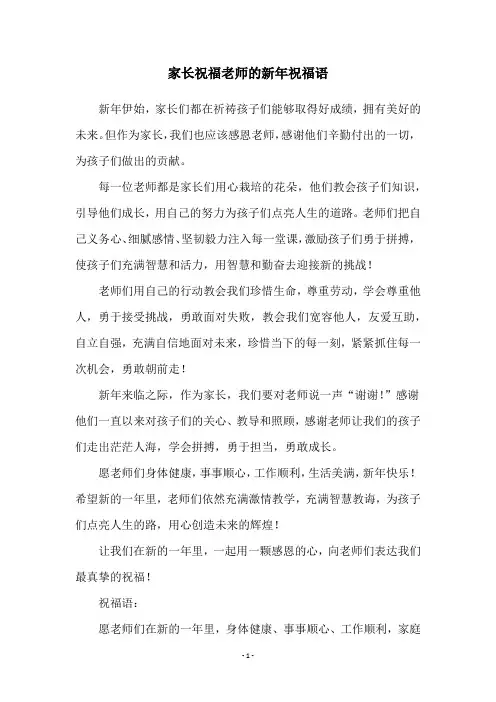 家长祝福老师的新年祝福语

新年伊始，家长们都在祈祷孩子们能够取得好成绩，拥有美好的未来。但作为家长，我们也应该感恩老师，感谢他们辛勤付出的一切，为孩子们做出的贡献。

每一位老师都是家长们用心栽培的花朵，他们教会孩子们知识，引导他们成长，用自己的努力为孩子们点亮人生的道路。老师们把自己义务心、细腻感情、坚韧毅力注入每一堂课，激励孩子们勇于拼搏，使孩子们充满智慧和活力，用智慧和勤奋去迎接新的挑战！

老师们用自己的行动教会我们珍惜生命，尊重劳动，学会尊重他人，勇于接受挑战，勇敢面对失败，教会我们宽容他人，友爱互助，自立自强，充满自信地面对未来，珍惜当下的每一刻，紧紧抓住每一次机会，勇敢朝前走！

新年来临之际，作为家长，我们要对老师说一声“谢谢！”感谢他们一直以来对孩子们的关心、教导和照顾，感谢老师让我们的孩子们走出茫茫人海，学会拼搏，勇于担当，勇敢成长。

愿老师们身体健康，事事顺心，工作顺利，生活美满，新年快乐！希望新的一年里，老师们依然充满激情教学，充满智慧教诲，为孩子们点亮人生的路，用心创造未来的辉煌！

让我们在新的一年里，一起用一颗感恩的心，向老师们表达我们最真挚的祝福！

祝福语：

愿老师们在新的一年里，身体健康、事事顺心、工作顺利，家庭

- 1 -